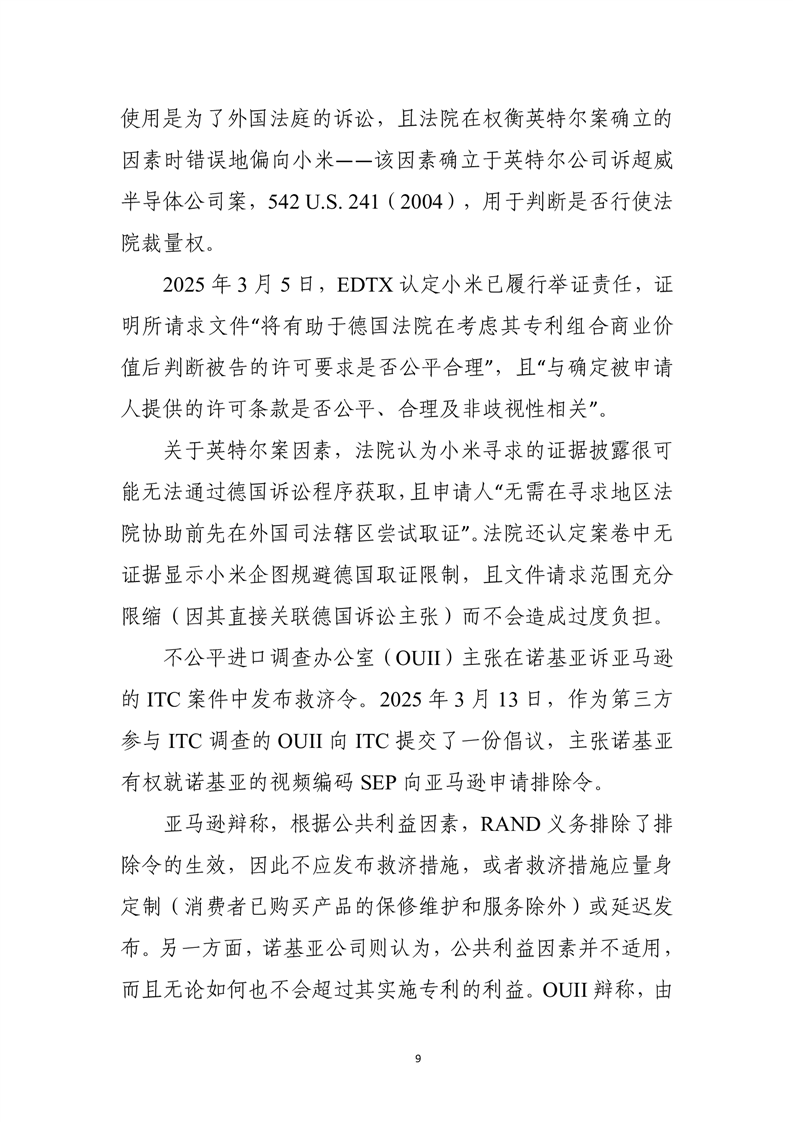 使用是为了外国法庭的诉讼，且法院在权衡英特尔案确立的因素时错误地偏向小米——该因素确立于英特尔公司诉超威半导体公司案，542 U.S. 241（2004），用于判断是否行使法院裁量权。

2025 年 3 月 5 日，EDTX 认定小米已履行举证责任，证明所请求文件“将有助于德国法院在考虑其专利组合商业价值后判断被告的许可要求是否公平合理”，且“与确定被申请人提供的许可条款是否公平、合理及非歧视性相关”。

关于英特尔案因素，法院认为小米寻求的证据披露很可能无法通过德国诉讼程序获取，且申请人“无需在寻求地区法院协助前先在外国司法辖区尝试取证”。法院还认定案卷中无证据显示小米企图规避德国取证限制，且文件请求范围充分限缩（因其直接关联德国诉讼主张）而不会造成过度负担。

不公平进口调查办公室（OUII）主张在诺基亚诉亚马逊的 ITC 案件中发布救济令。2025 年 3 月 13 日，作为第三方参与 ITC 调查的 OUII 向 ITC 提交了一份倡议，主张诺基亚有权就诺基亚的视频编码 SEP 向亚马逊申请排除令。

亚马逊辩称，根据公共利益因素，RAND 义务排除了排除令的生效，因此不应发布救济措施，或者救济措施应量身定制（消费者已购买产品的保修维护和服务除外）或延迟发布。另一方面，诺基亚公司则认为，公共利益因素并不适用，而且无论如何也不会超过其实施专利的利益。OUII 辩称，由

9